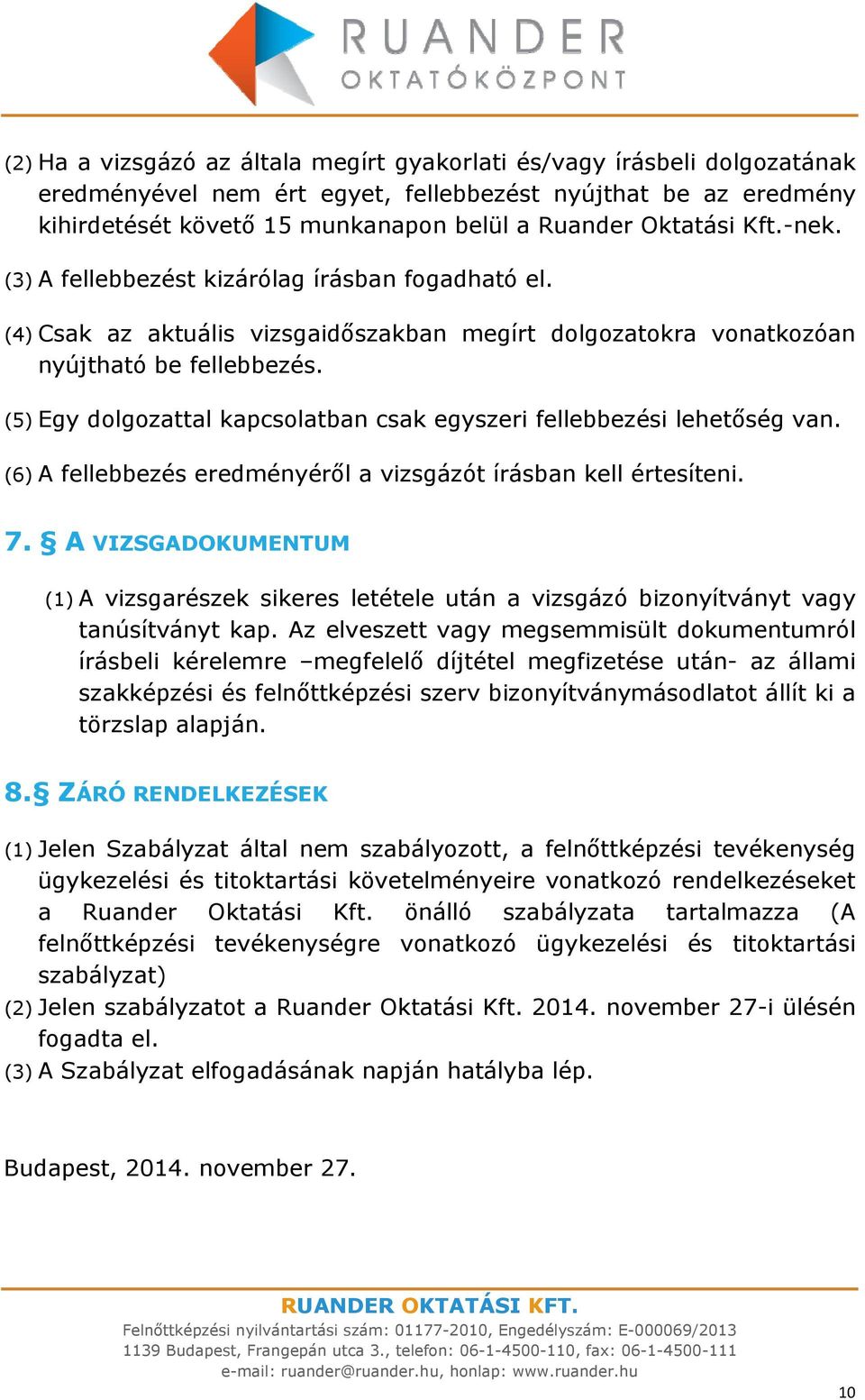 RUANDER
OKTATÓKÖZPONT

(2) Ha a vizsgázó az általa megírt gyakorlati és/vagy írásbeli dolgozatának eredményével nem ért egyet, fellebbezést nyújthat be az eredmény kihirdetését követő 15 munkanapon belül a Ruander Oktatási Kft.-nek.

(3) A fellebbezést kizárólag írásban fogadható el.

(4) Csak az aktuális vizsgaidőszakban megírt dolgozatokra vonatkozóan nyújtható be fellebbezés.

(5) Egy dolgozattal kapcsolatban csak egyszeri fellebbezési lehetőség van.

(6) A fellebbezés eredményéről a vizsgázót írásban kell értesíteni.

7. § A VIZSGADOKUMENTUM

(1) A vizsgarészek sikeres letétele után a vizsgázó bizonyítványt vagy tanúsítványt kap. Az elveszett vagy megsemmisült dokumentumról írásbeli kérelemre –megfelelő díjtétel megfizetése után- az állami szakképzési és felnőttképzési szerv bizonyítványmásodlatot állít ki a törzslap alapján.

8.§ ZÁRÓ RENDELKEZÉSEK

(1) Jelen Szabályzat által nem szabályozott, a felnőttképzési tevékenység ügykezelési és titoktartási követelményeire vonatkozó rendelkezéseket a Ruander Oktatási Kft. önálló szabályzata tartalmazza (A felnőttképzési tevékenységre vonatkozó ügykezelési és titoktartási szabályzat)

(2) Jelen szabályzatot a Ruander Oktatási Kft. 2014. november 27-i ülésén fogadta el.

(3) A Szabályzat elfogadásának napján hatályba lép.

Budapest, 2014. november 27.

RUANDER OKTATÁSI KFT.
Felnőttképzési nyilvántartási szám: 01177-2010, Engedélyszám: E-000069/2013
1139 Budapest, Frangepán utca 3., telefon: 06-1-4500-110, fax: 06-1-4500-111
e-mail: ruander@ruander.hu, honlap: www.ruander.hu

10